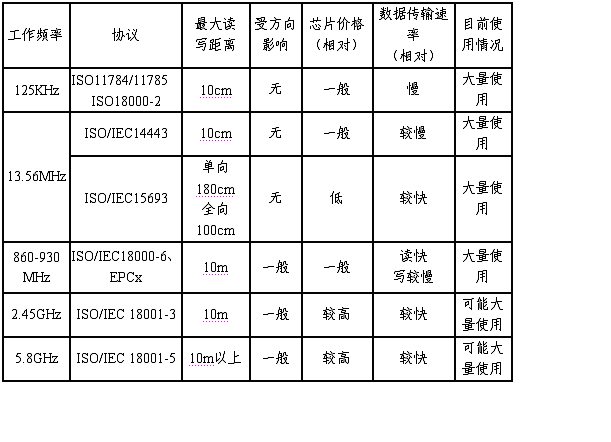 | 工作频率 | 协议 | 最大读写距离 | 受方向影响 | 芯片价格（相对） | 数据传输速率（相对） | 目前使用情况 |
|---|---|---|---|---|---|---|
| 125KHz | ISO11784/11785 ISO18000-2 | 10cm | 无 | 一般 | 慢 | 大量使用 |
| 13.56MHz | ISO/IEC14443 | 10cm | 无 | 一般 | 较慢 | 大量使用 |
| 13.56MHz | ISO/IEC15693 | 单向 180cm 全向 100cm | 无 | 低 | 较快 | 大量使用 |
| 860-930 MHz | ISO/IEC18000-6、EPCx | 10m | 一般 | 一般 | 读快 写较慢 | 大量使用 |
| 2.45GHz | ISO/IEC 18001-3 | 10m | 一般 | 较高 | 较快 | 可能大量使用 |
| 5.8GHz | ISO/IEC 18001-5 | 10m以上 | 一般 | 较高 | 较快 | 可能大量使用 |